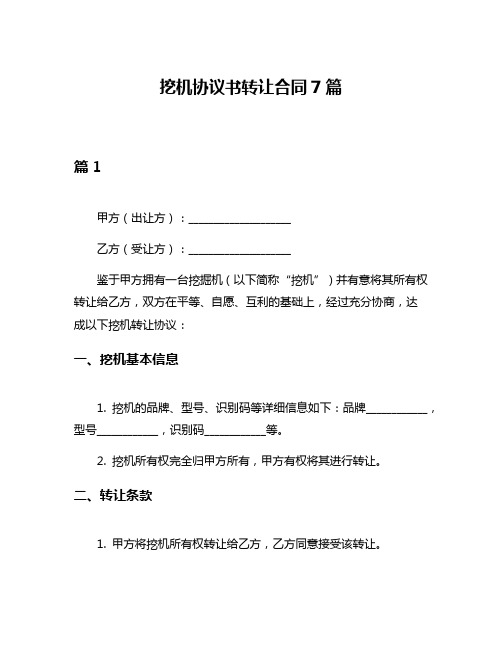 挖机协议书转让合同7篇

篇1

甲方（出让方）：__________________

乙方（受让方）：__________________

鉴于甲方拥有一台挖掘机（以下简称“挖机”）并有意将其所有权转让给乙方，双方在平等、自愿、互利的基础上，经过充分协商，达成以下挖机转让协议：

一、挖机基本信息

1. 挖机的品牌、型号、识别码等详细信息如下：品牌___________，型号___________，识别码___________等。

2. 挖机所有权完全归甲方所有，甲方有权将其进行转让。

二、转让条款

1. 甲方将挖机所有权转让给乙方，乙方同意接受该转让。